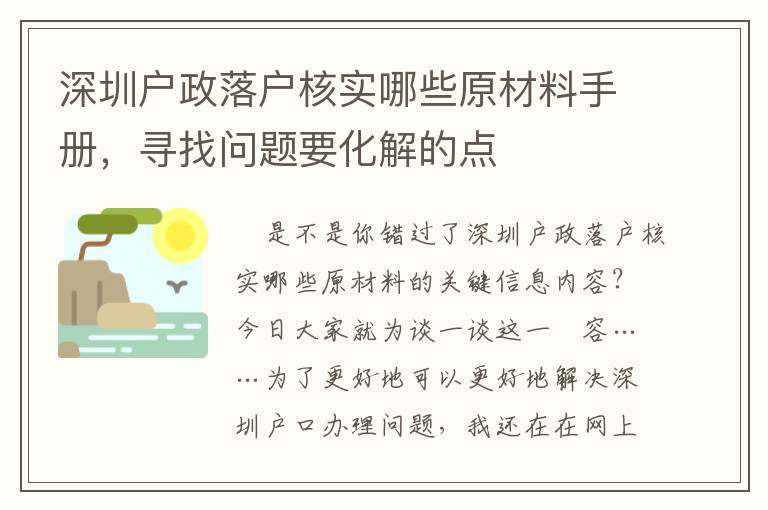 深圳户政落户核实哪些原材料手册，寻找问题要化解的点

是不是你错过了深圳户政落户核实哪些原材料的关键信息内容？今日大家就为谈一谈这一　容……为了更好地可以更好地解决深圳户口办理问题，我还在在网上